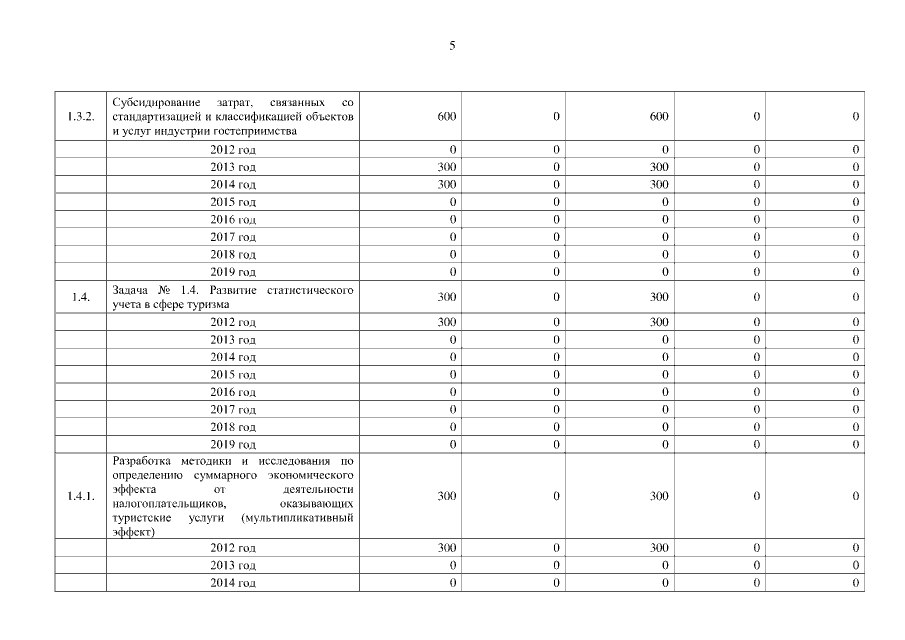 5

| | | | | | | |
|---|---|---|---|---|---|---|
| 1.3.2. | Субсидирование затрат, связанных со стандартизацией и классификацией объектов и услуг индустрии гостеприимства | 600 | 0 | 600 | 0 | 0 |
| | 2012 год | 0 | 0 | 0 | 0 | 0 |
| | 2013 год | 300 | 0 | 300 | 0 | 0 |
| | 2014 год | 300 | 0 | 300 | 0 | 0 |
| | 2015 год | 0 | 0 | 0 | 0 | 0 |
| | 2016 год | 0 | 0 | 0 | 0 | 0 |
| | 2017 год | 0 | 0 | 0 | 0 | 0 |
| | 2018 год | 0 | 0 | 0 | 0 | 0 |
| | 2019 год | 0 | 0 | 0 | 0 | 0 |
| 1.4. | Задача № 1.4. Развитие статистического учета в сфере туризма | 300 | 0 | 300 | 0 | 0 |
| | 2012 год | 300 | 0 | 300 | 0 | 0 |
| | 2013 год | 0 | 0 | 0 | 0 | 0 |
| | 2014 год | 0 | 0 | 0 | 0 | 0 |
| | 2015 год | 0 | 0 | 0 | 0 | 0 |
| | 2016 год | 0 | 0 | 0 | 0 | 0 |
| | 2017 год | 0 | 0 | 0 | 0 | 0 |
| | 2018 год | 0 | 0 | 0 | 0 | 0 |
| | 2019 год | 0 | 0 | 0 | 0 | 0 |
| 1.4.1. | Разработка методики и исследования по определению суммарного экономического эффекта от деятельности налогоплательщиков, оказывающих туристские услуги (мультипликативный эффект) | 300 | 0 | 300 | 0 | 0 |
| | 2012 год | 300 | 0 | 300 | 0 | 0 |
| | 2013 год | 0 | 0 | 0 | 0 | 0 |
| | 2014 год | 0 | 0 | 0 | 0 | 0 |